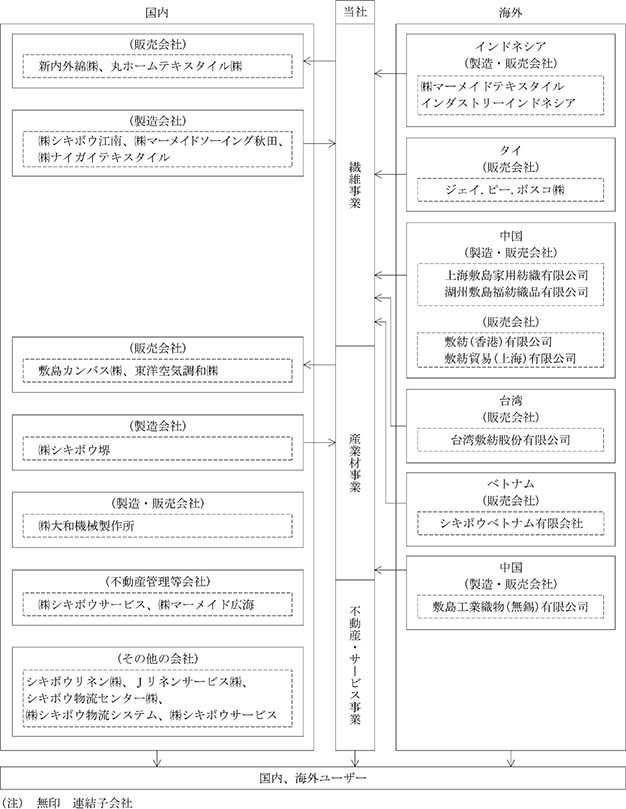 国内

(販売会社)
新内外綿㈱、丸ホームテキスタイル㈱

(製造会社)
㈱シキボウ江南、㈱マーメイドソーイング秋田、㈱ナイガイテキスタイル

(販売会社)
敷島カンバス㈱、東洋空気調和㈱

(製造会社)
㈱シキボウ堺

(製造・販売会社)
㈱大和機械製作所

(不動産管理等会社)
㈱シキボウサービス、㈱マーメイド広海

(その他の会社)
シキボウリネン㈱、Jリネンサービス㈱、シキボウ物流センター㈱、㈱シキボウ物流システム、㈱シキボウサービス

当社

繊維事業

産業材事業

不動産・サービス事業

海外

インドネシア
(製造・販売会社)
㈱マーメイドテキスタイルインダストリーインドネシア

タイ
(販売会社)
ジェイ.ピー.ボスコ㈱

中国
(製造・販売会社)
上海敷島家用紡織有限公司
湖州敷島福紡織品有限公司

(販売会社)
敷紡(香港)有限公司
敷紡貿易(上海)有限公司

台湾
(販売会社)
台湾敷紡股份有限公司

ベトナム
(販売会社)
シキボウベトナム有限会社

中国
(製造・販売会社)
敷島工業織物(無錫)有限公司

国内、海外ユーザー

(注) 無印 連結子会社